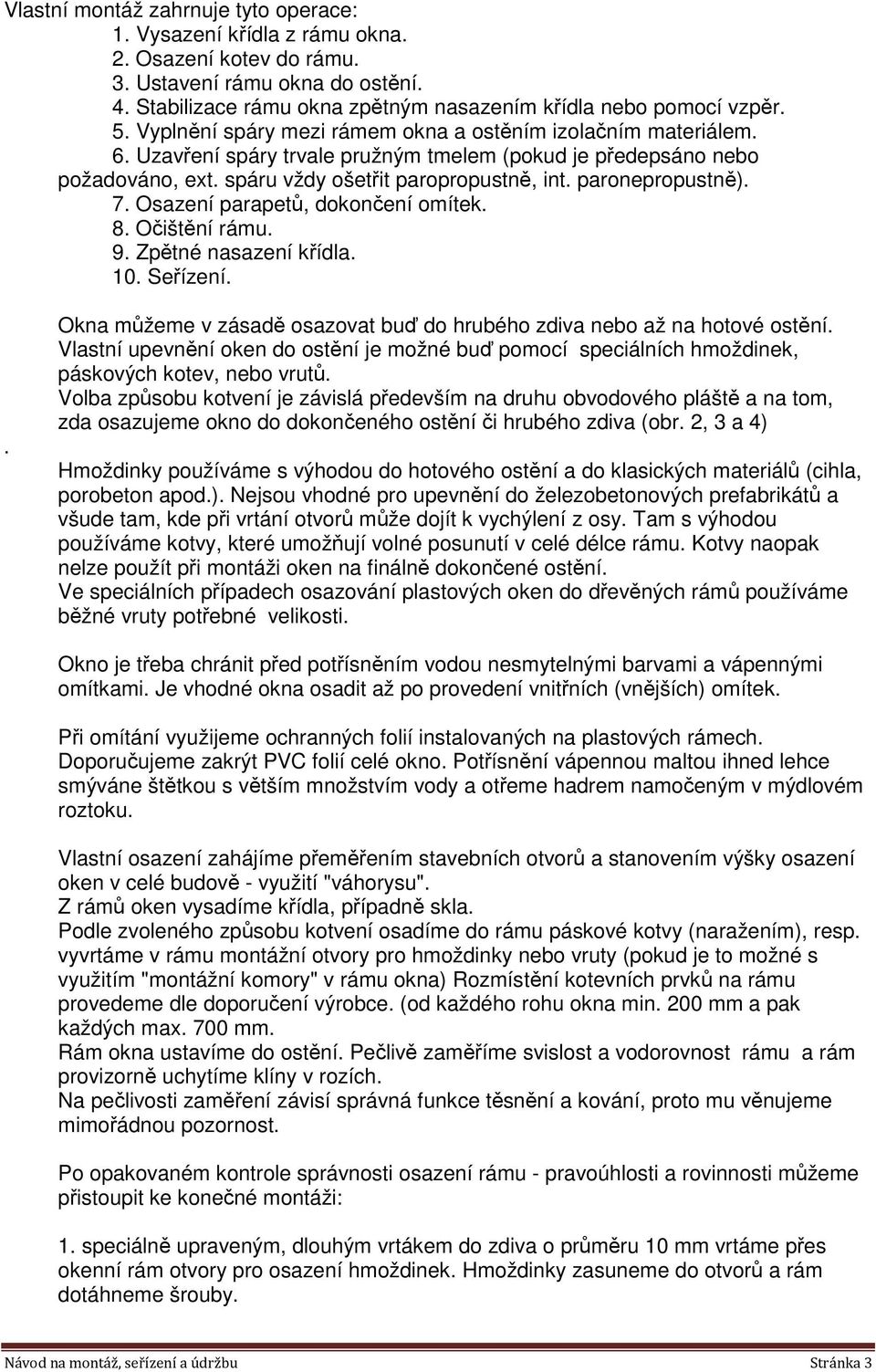 Vlastní montáž zahrnuje tyto operace:
1. Vysazení křídla z rámu okna.
2. Osazení kotev do rámu.
3. Ustavení rámu okna do ostění.
4. Stabilizace rámu okna zpětným nasazením křídla nebo pomocí vzpěr.
5. Vyplnění spáry mezi rámem okna a ostěním izolačním materiálem.
6. Uzavření spáry trvale pružným tmelem (pokud je předepsáno nebo požadováno, ext. spáru vždy ošetřit paropropustně, int. paronepropustně).
7. Osazení parapetů, dokončení omítek.
8. Očištění rámu.
9. Zpětné nasazení křídla.
10. Seřízení.

Okna můžeme v zásadě osazovat buď do hrubého zdiva nebo až na hotové ostění. Vlastní upevnění oken do ostění je možné buď pomocí speciálních hmoždinek, páskových kotev, nebo vrutů.
Volba způsobu kotvení je závislá především na druhu obvodového pláště a na tom, zda osazujeme okno do dokončeného ostění či hrubého zdiva (obr. 2, 3 a 4)
.
Hmoždinky používáme s výhodou do hotového ostění a do klasických materiálů (cihla, porobeton apod.). Nejsou vhodné pro upevnění do železobetonových prefabrikátů a všude tam, kde při vrtání otvorů může dojít k vychýlení z osy. Tam s výhodou používáme kotvy, které umožňují volné posunutí v celé délce rámu. Kotvy naopak nelze použít při montáži oken na finálně dokončené ostění.
Ve speciálních případech osazování plastových oken do dřevěných rámů používáme běžné vruty potřebné velikosti.

Okno je třeba chránit před potřísněním vodou nesmytelnými barvami a vápennými omítkami. Je vhodné okna osadit až po provedení vnitřních (vnějších) omítek.

Při omítání využijeme ochranných folií instalovaných na plastových rámech. Doporučujeme zakrýt PVC folií celé okno. Potřísnění vápennou maltou ihned lehce smýváne štětkou s větším množstvím vody a otřeme hadrem namočeným v mýdlovém roztoku.

Vlastní osazení zahájíme přeměřením stavebních otvorů a stanovením výšky osazení oken v celé budově - využití "váhorysu".
Z rámů oken vysadíme křídla, případně skla.
Podle zvoleného způsobu kotvení osadíme do rámu páskové kotvy (naražením), resp. vyvrtáme v rámu montážní otvory pro hmoždinky nebo vruty (pokud je to možné s využitím "montážní komory" v rámu okna) Rozmístění kotevních prvků na rámu provedeme dle doporučení výrobce. (od každého rohu okna min. 200 mm a pak každých max. 700 mm.
Rám okna ustavíme do ostění. Pečlivě zaměříme svislost a vodorovnost rámu a rám provizorně uchytíme klíny v rozích.
Na pečlivosti zaměření závisí správná funkce těsnění a kování, proto mu věnujeme mimořádnou pozornost.

Po opakovaném kontrole správnosti osazení rámu - pravoúhlosti a rovinnosti můžeme přistoupit ke konečné montáži:

1. speciálně upraveným, dlouhým vrtákem do zdiva o průměru 10 mm vrtáme přes okenní rám otvory pro osazení hmoždinek. Hmoždinky zasuneme do otvorů a rám dotáhneme šrouby.

Návod na montáž, seřízení a údržbu Stránka 3